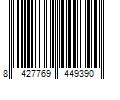 8 427769 449390